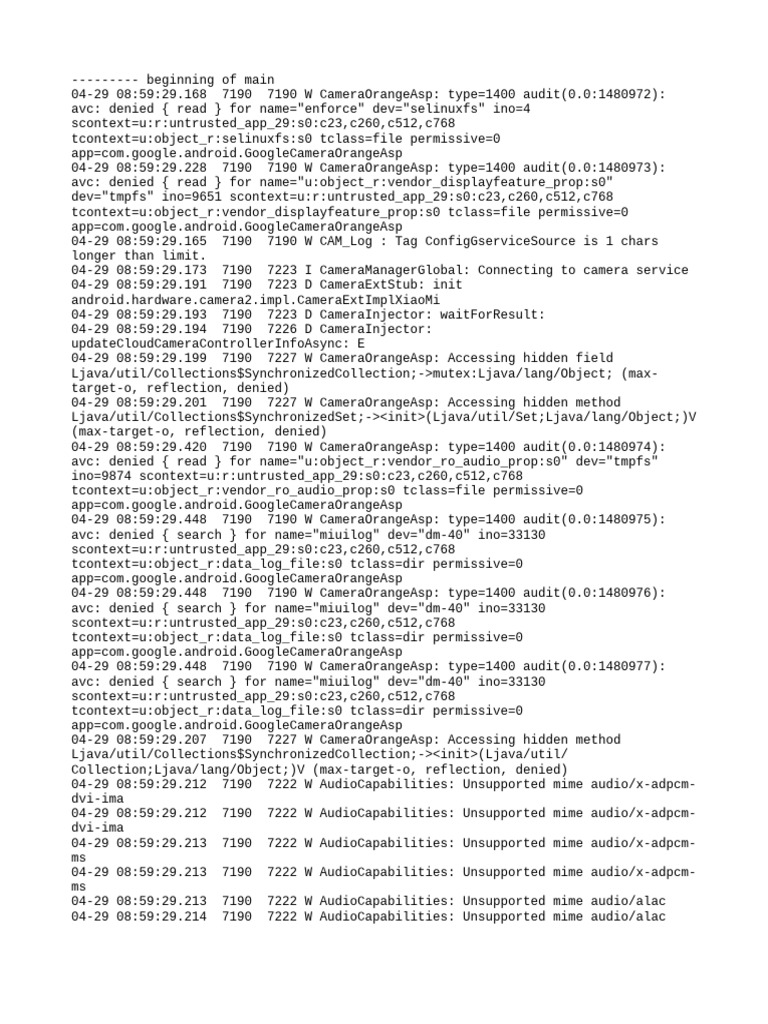 --------- beginning of main
04-29 08:59:29.168 7190 7190 W CameraOrangeAsp: type=1400 audit(0.0:1480972): avc: denied { read } for name="enforce" dev="selinuxfs" ino=4 scontext=u:r:untrusted_app_29:s0:c23,c260,c512,c768 tcontext=u:object_r:selinuxfs:s0 tclass=file permissive=0 app=com.google.android.GoogleCameraOrangeAsp
04-29 08:59:29.228 7190 7190 W CameraOrangeAsp: type=1400 audit(0.0:1480973): avc: denied { read } for name="u:object_r:vendor_displayfeature_prop:s0" dev="tmpfs" ino=9651 scontext=u:r:untrusted_app_29:s0:c23,c260,c512,c768 tcontext=u:object_r:vendor_displayfeature_prop:s0 tclass=file permissive=0 app=com.google.android.GoogleCameraOrangeAsp
04-29 08:59:29.165 7190 7190 W CAM_Log : Tag ConfigGserviceSource is 1 chars longer than limit.
04-29 08:59:29.173 7190 7223 I CameraManagerGlobal: Connecting to camera service
04-29 08:59:29.191 7190 7223 D CameraExtStub: init android.hardware.camera2.impl.CameraExtImplXiaoMi
04-29 08:59:29.193 7190 7223 D CameraInjector: waitForResult:
04-29 08:59:29.194 7190 7226 D CameraInjector: updateCloudCameraControllerInfoAsync: E
04-29 08:59:29.199 7190 7227 W CameraOrangeAsp: Accessing hidden field Ljava/util/Collections$SynchronizedCollection;->mutex:Ljava/lang/Object; (max-target-o, reflection, denied)
04-29 08:59:29.201 7190 7227 W CameraOrangeAsp: Accessing hidden method Ljava/util/Collections$SynchronizedSet;-><init>(Ljava/util/Set;Ljava/lang/Object;)V (max-target-o, reflection, denied)
04-29 08:59:29.420 7190 7190 W CameraOrangeAsp: type=1400 audit(0.0:1480974): avc: denied { read } for name="u:object_r:vendor_ro_audio_prop:s0" dev="tmpfs" ino=9874 scontext=u:r:untrusted_app_29:s0:c23,c260,c512,c768 tcontext=u:object_r:vendor_ro_audio_prop:s0 tclass=file permissive=0 app=com.google.android.GoogleCameraOrangeAsp
04-29 08:59:29.448 7190 7190 W CameraOrangeAsp: type=1400 audit(0.0:1480975): avc: denied { search } for name="miuilog" dev="dm-40" ino=33130 scontext=u:r:untrusted_app_29:s0:c23,c260,c512,c768 tcontext=u:object_r:data_log_file:s0 tclass=dir permissive=0 app=com.google.android.GoogleCameraOrangeAsp
04-29 08:59:29.448 7190 7190 W CameraOrangeAsp: type=1400 audit(0.0:1480976): avc: denied { search } for name="miuilog" dev="dm-40" ino=33130 scontext=u:r:untrusted_app_29:s0:c23,c260,c512,c768 tcontext=u:object_r:data_log_file:s0 tclass=dir permissive=0 app=com.google.android.GoogleCameraOrangeAsp
04-29 08:59:29.448 7190 7190 W CameraOrangeAsp: type=1400 audit(0.0:1480977): avc: denied { search } for name="miuilog" dev="dm-40" ino=33130 scontext=u:r:untrusted_app_29:s0:c23,c260,c512,c768 tcontext=u:object_r:data_log_file:s0 tclass=dir permissive=0 app=com.google.android.GoogleCameraOrangeAsp
04-29 08:59:29.207 7190 7227 W CameraOrangeAsp: Accessing hidden method Ljava/util/Collections$SynchronizedCollection;-><init>(Ljava/util/Collection;Ljava/lang/Object;)V (max-target-o, reflection, denied)
04-29 08:59:29.212 7190 7222 W AudioCapabilities: Unsupported mime audio/x-adpcm-dvi-ima
04-29 08:59:29.212 7190 7222 W AudioCapabilities: Unsupported mime audio/x-adpcm-dvi-ima
04-29 08:59:29.213 7190 7222 W AudioCapabilities: Unsupported mime audio/x-adpcm-ms
04-29 08:59:29.213 7190 7222 W AudioCapabilities: Unsupported mime audio/x-adpcm-ms
04-29 08:59:29.213 7190 7222 W AudioCapabilities: Unsupported mime audio/alac
04-29 08:59:29.214 7190 7222 W AudioCapabilities: Unsupported mime audio/alac